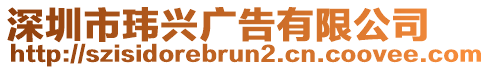 深圳市玮兴广告有限公司
http://szisidorebrun2.cn.coovee.com